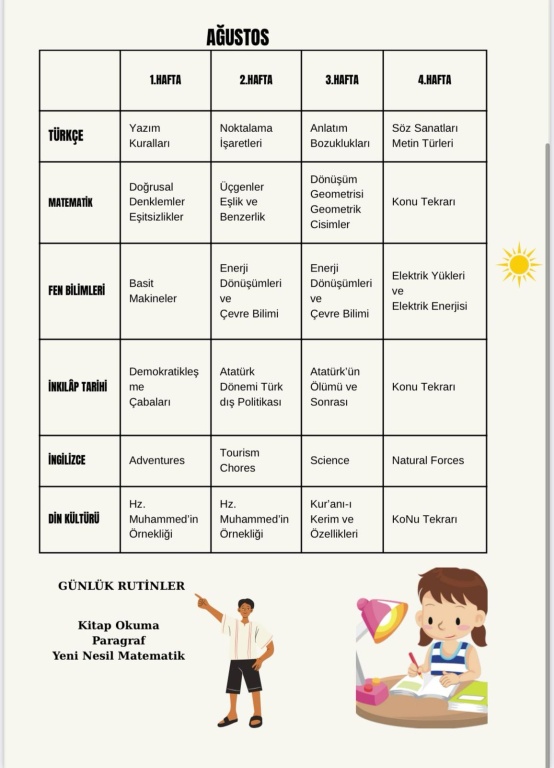 AĞUSTOS

| | 1.HAFTA | 2.HAFTA | 3.HAFTA | 4.HAFTA |
|---|---|---|---|---|
| TÜRKÇE | Yazım Kuralları | Noktalama İşaretleri | Anlatım Bozuklukları | Söz Sanatları Metin Türleri |
| MATEMATİK | Doğrusal Denklemler Eşitsizlikler | Üçgenler Eşlik ve Benzerlik | Dönüşüm Geometrisi Geometrik Cisimler | Konu Tekrarı |
| FEN BİLİMLERİ | Basit Makineler | Enerji Dönüşümleri ve Çevre Bilimi | Enerji Dönüşümleri ve Çevre Bilimi | Elektrik Yükleri ve Elektrik Enerjisi |
| İNKILÂP TARİHİ | Demokratikleşme Çabaları | Atatürk Dönemi Türk dış Politikası | Atatürk'ün Ölümü ve Sonrası | Konu Tekrarı |
| İNGİLİZCE | Adventures | Tourism Chores | Science | Natural Forces |
| DİN KÜLTÜRÜ | Hz. Muhammed'in Örnekliği | Hz. Muhammed'in Örnekliği | Kur'anı-ı Kerim ve Özellikleri | KoNu Tekrarı |

GÜNLÜK RUTİNLER

Kitap Okuma
Paragraf
Yeni Nesil Matematik